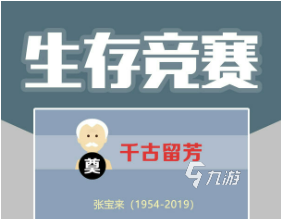 生存竞赛

奠

千古留芳

九游

张宝来（1954-2019）